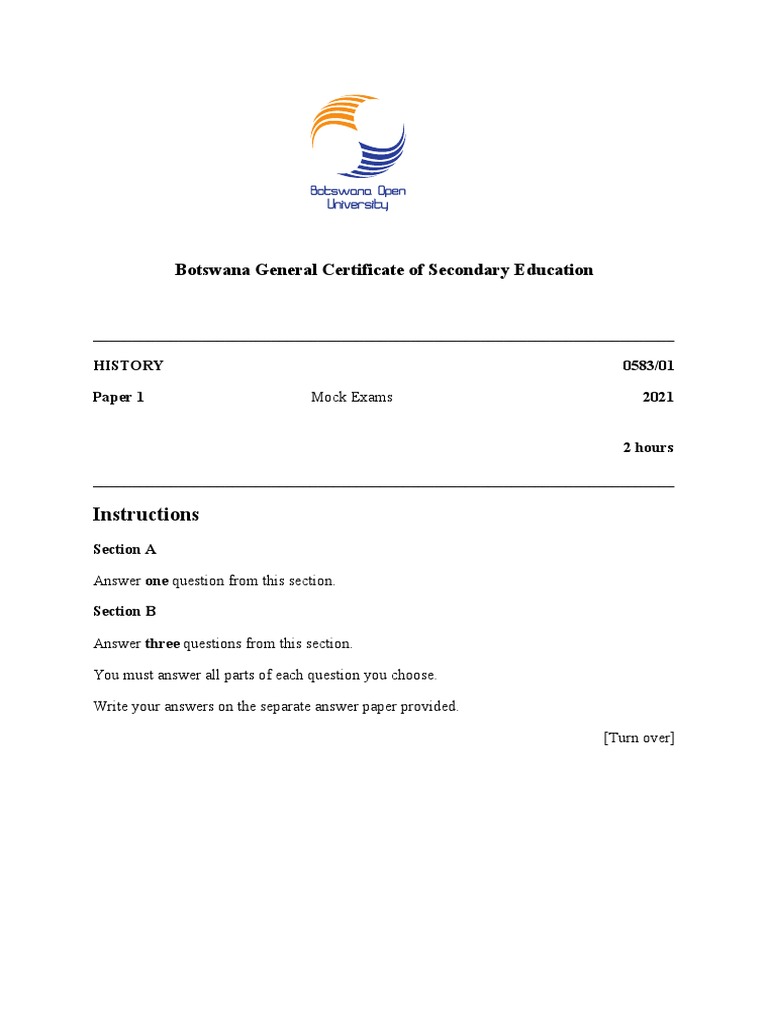 Botswana Open University

Botswana General Certificate of Secondary Education

HISTORY 0583/01

Paper 1 Mock Exams 2021

2 hours

Instructions

Section A

Answer one question from this section.

Section B

Answer three questions from this section.

You must answer all parts of each question you choose.

Write your answers on the separate answer paper provided.

[Turn over]